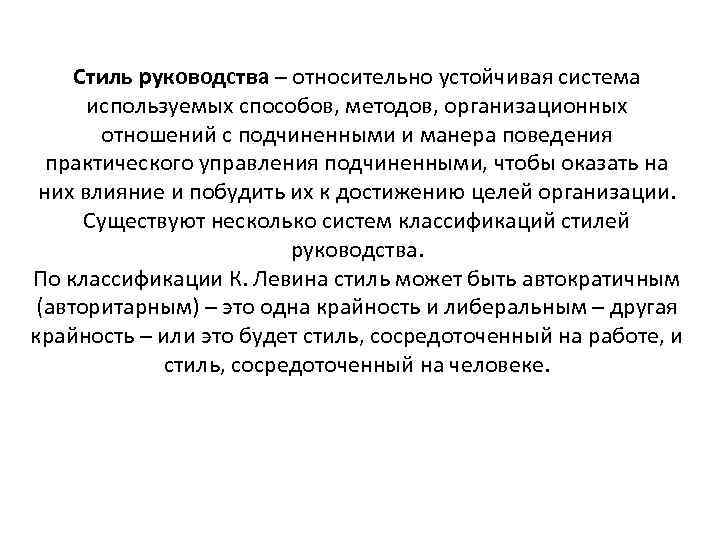 Стиль руководства – относительно устойчивая система используемых способов, методов, организационных отношений с подчиненными и манера поведения практического управления подчиненными, чтобы оказать на них влияние и побудить их к достижению целей организации. Существуют несколько систем классификаций стилей руководства.

По классификации К. Левина стиль может быть автократичным (авторитарным) – это одна крайность и либеральным – другая крайность – или это будет стиль, сосредоточенный на работе, и стиль, сосредоточенный на человеке.